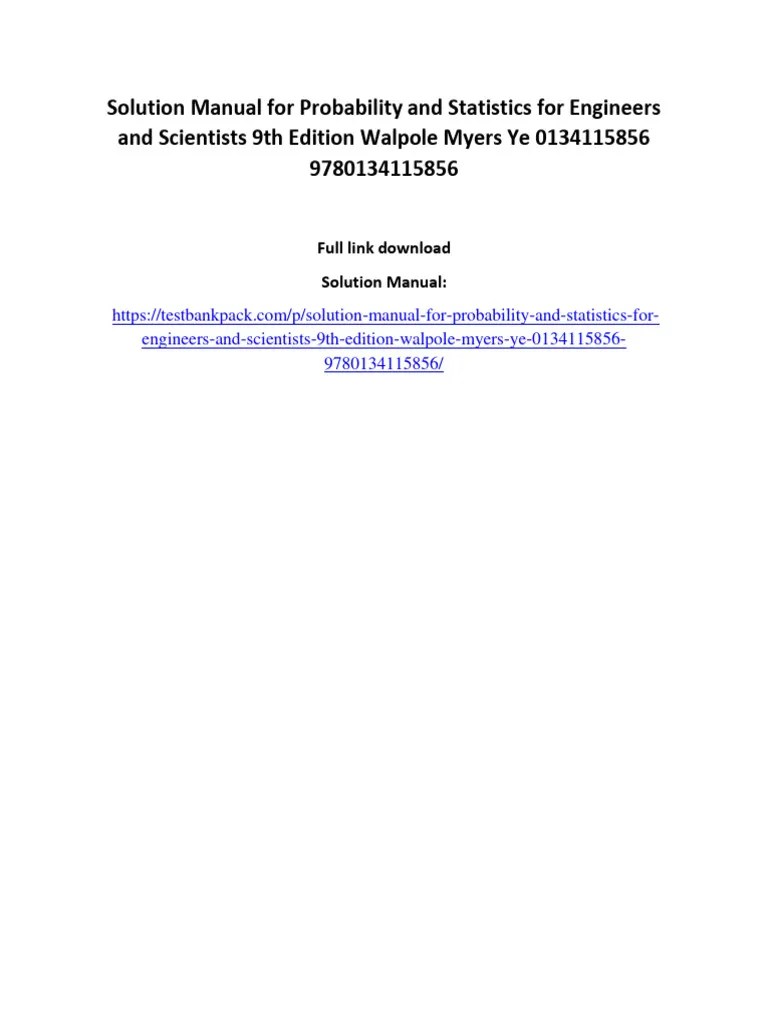 Solution Manual for Probability and Statistics for Engineers and Scientists 9th Edition Walpole Myers Ye 0134115856 9780134115856

Full link download

Solution Manual:

https://testbankpack.com/p/solution-manual-for-probability-and-statistics-for-engineers-and-scientists-9th-edition-walpole-myers-ye-0134115856-9780134115856/